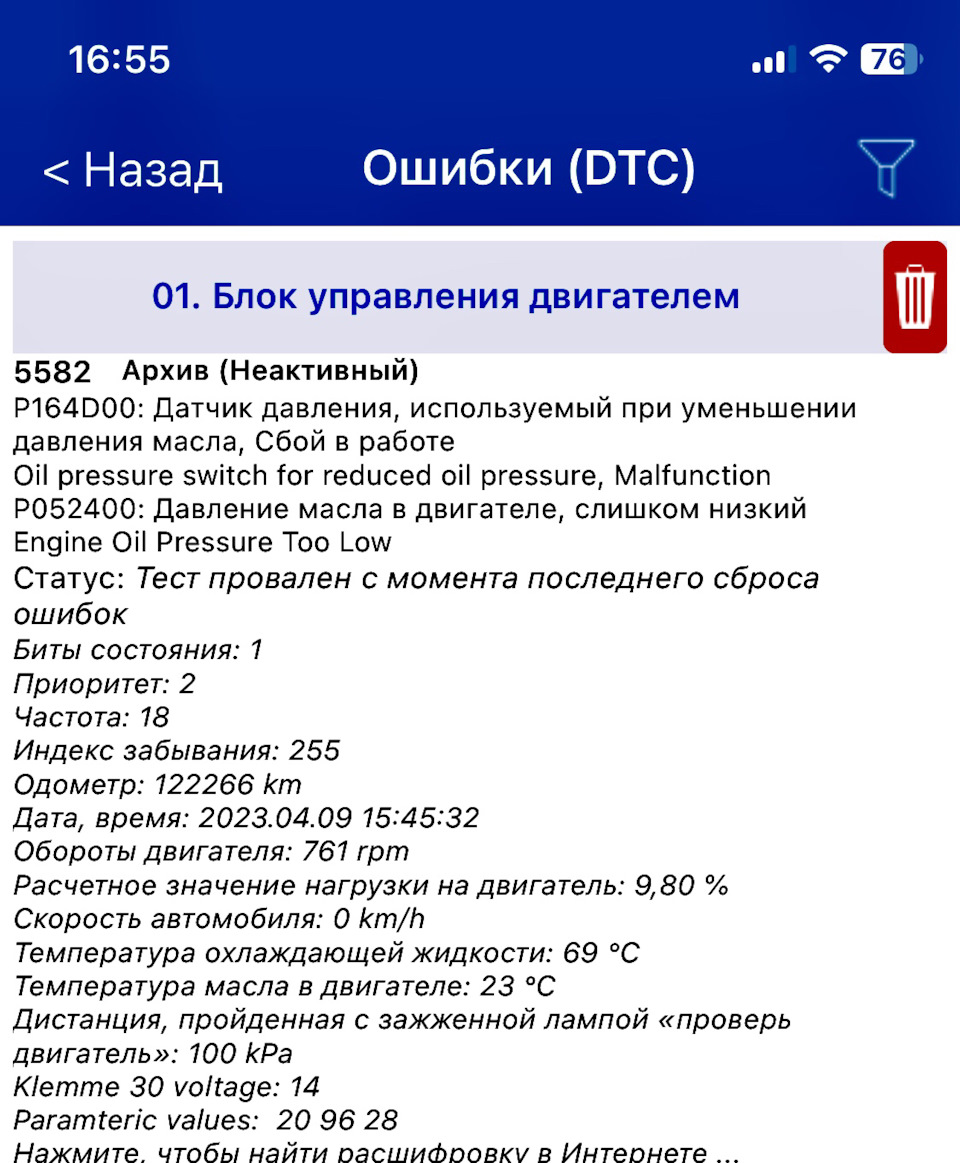 16:55
76

< Назад
Ошибки (DTC)

01. Блок управления двигателем

5582 Архив (Неактивный)
P164D00: Датчик давления, используемый при уменьшении давления масла, Сбой в работе
Oil pressure switch for reduced oil pressure, Malfunction
P052400: Давление масла в двигателе, слишком низкий
Engine Oil Pressure Too Low
Статус: Тест провален с момента последнего сброса ошибок
Биты состояния: 1
Приоритет: 2
Частота: 18
Индекс забывания: 255
Одометр: 122266 km
Дата, время: 2023.04.09 15:45:32
Обороты двигателя: 761 rpm
Расчетное значение нагрузки на двигатель: 9,80 %
Скорость автомобиля: 0 km/h
Температура охлаждающей жидкости: 69 °C
Температура масла в двигателе: 23 °C
Дистанция, пройденная с зажженной лампой «проверь двигатель»: 100 kPa
Klemme 30 voltage: 14
Paramteric values: 20 96 28
Нажмите, чтобы найти расшифровку в Интернете ...